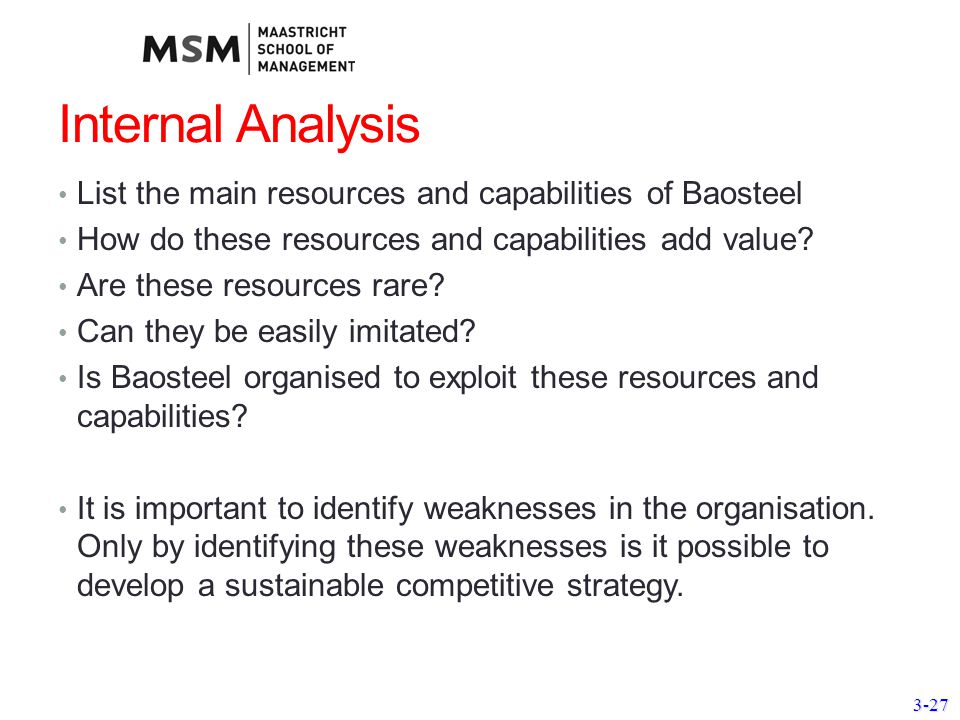 MSM MAASTRICHT SCHOOL OF MANAGEMENT

Internal Analysis

• List the main resources and capabilities of Baosteel
• How do these resources and capabilities add value?
• Are these resources rare?
• Can they be easily imitated?
• Is Baosteel organised to exploit these resources and capabilities?

• It is important to identify weaknesses in the organisation. Only by identifying these weaknesses is it possible to develop a sustainable competitive strategy.

3-27